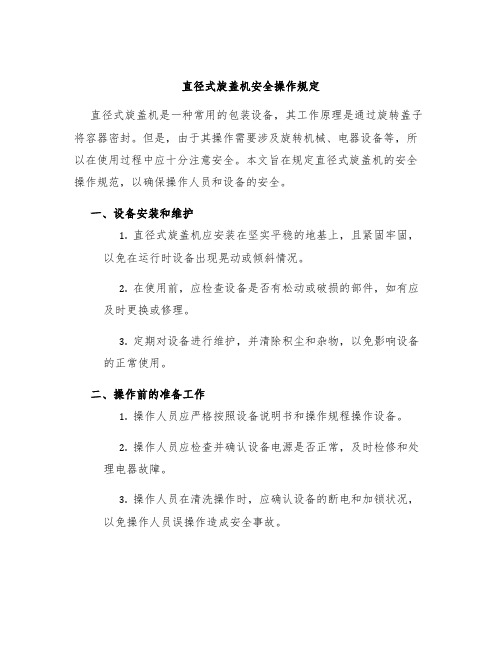 直径式旋盖机安全操作规定

直径式旋盖机是一种常用的包装设备，其工作原理是通过旋转盖子将容器密封。但是，由于其操作需要涉及旋转机械、电器设备等，所以在使用过程中应十分注意安全。本文旨在规定直径式旋盖机的安全操作规范，以确保操作人员和设备的安全。

一、设备安装和维护

1. 直径式旋盖机应安装在坚实平稳的地基上，且紧固牢固，以免在运行时设备出现晃动或倾斜情况。

2. 在使用前，应检查设备是否有松动或破损的部件，如有应及时更换或修理。

3. 定期对设备进行维护，并清除积尘和杂物，以免影响设备的正常使用。

二、操作前的准备工作

1. 操作人员应严格按照设备说明书和操作规程操作设备。

2. 操作人员应检查并确认设备电源是否正常，及时检修和处理电器故障。

3. 操作人员在清洗操作时，应确认设备的断电和加锁状况，以免操作人员误操作造成安全事故。